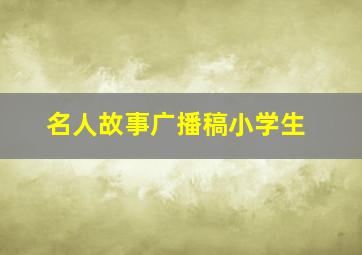 名人故事广播稿小学生